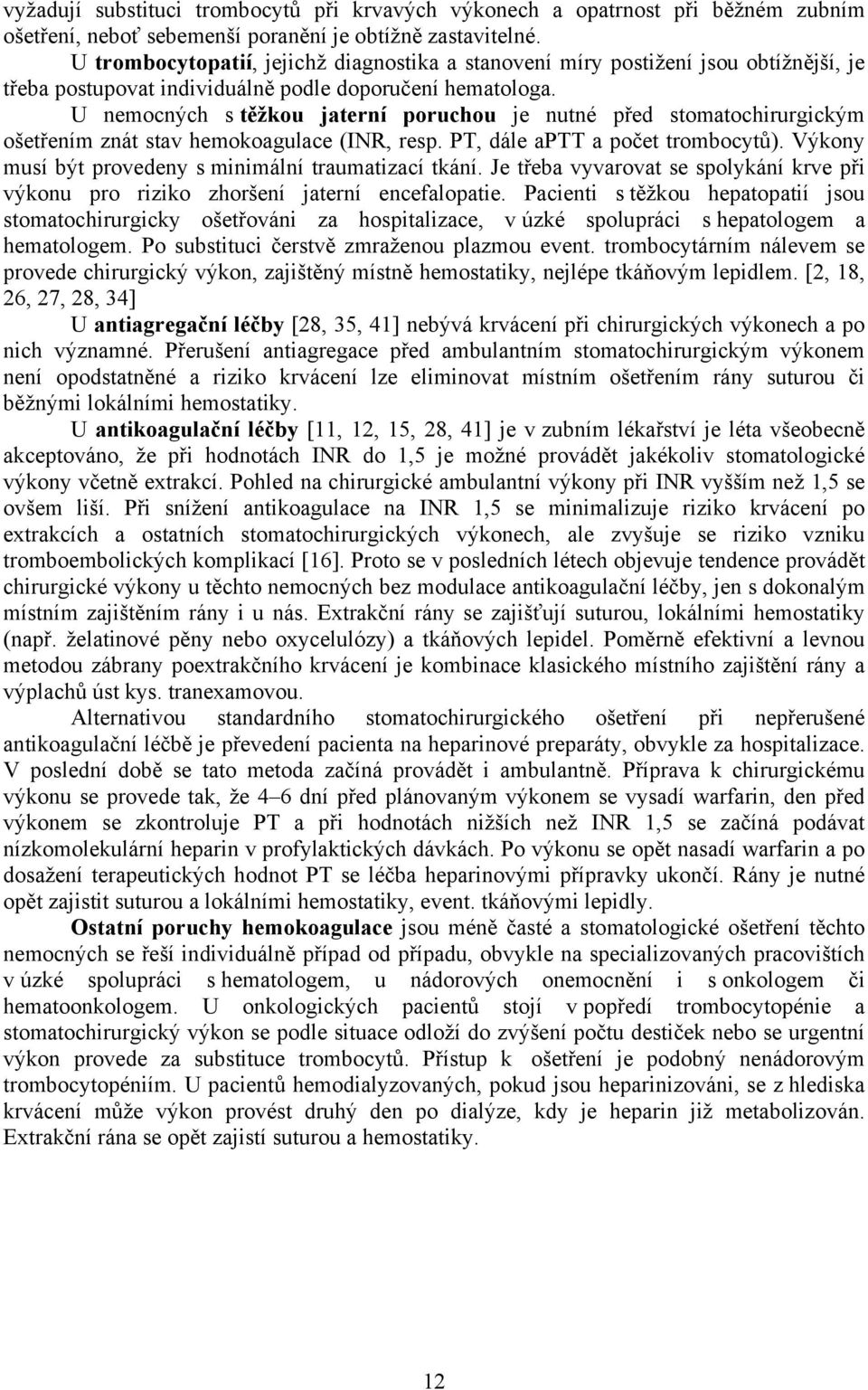 vyžadují substituci trombocytů při krvavých výkonech a opatrnost při běžném zubním ošetření, neboť sebemenší poranění je obtížně zastavitelné.

U trombocytopatií, jejichž diagnostika a stanovení míry postižení jsou obtížnější, je třeba postupovat individuálně podle doporučení hematologa.

U nemocných s těžkou jaterní poruchou je nutné před stomatochirurgickým ošetřením znát stav hemokoagulace (INR, resp. PT, dále aPTT a počet trombocytů). Výkony musí být provedeny s minimální traumatizací tkání. Je třeba vyvarovat se spolykání krve při výkonu pro riziko zhoršení jaterní encefalopatie. Pacienti s těžkou hepatopatií jsou stomatochirurgicky ošetřováni za hospitalizace, v úzké spolupráci s hepatologem a hematologem. Po substituci čerstvě zmraženou plazmou event. trombocytárním nálevem se provede chirurgický výkon, zajištěný místně hemostatiky, nejlépe tkáňovým lepidlem. [2, 18, 26, 27, 28, 34]

U antiagregační léčby [28, 35, 41] nebývá krvácení při chirurgických výkonech a po nich významné. Přerušení antiagregace před ambulantním stomatochirurgickým výkonem není opodstatněné a riziko krvácení lze eliminovat místním ošetřením rány suturou či běžnými lokálními hemostatiky.

U antikoagulační léčby [11, 12, 15, 28, 41] je v zubním lékařství je léta všeobecně akceptováno, že při hodnotách INR do 1,5 je možné provádět jakékoliv stomatologické výkony včetně extrakcí. Pohled na chirurgické ambulantní výkony při INR vyšším než 1,5 se ovšem liší. Při snížení antikoagulace na INR 1,5 se minimalizuje riziko krvácení po extrakcích a ostatních stomatochirurgických výkonech, ale zvyšuje se riziko vzniku tromboembolických komplikací [16]. Proto se v posledních létech objevuje tendence provádět chirurgické výkony u těchto nemocných bez modulace antikoagulační léčby, jen s dokonalým místním zajištěním rány i u nás. Extrakční rány se zajišťují suturou, lokálními hemostatiky (např. želatinové pěny nebo oxycelulózy) a tkáňových lepidel. Poměrně efektivní a levnou metodou zábrany poextrakčního krvácení je kombinace klasického místního zajištění rány a výplachů úst kys. tranexamovou.

Alternativou standardního stomatochirurgického ošetření při nepřerušené antikoagulační léčbě je převedení pacienta na heparinové preparáty, obvykle za hospitalizace. V poslední době se tato metoda začíná provádět i ambulantně. Příprava k chirurgickému výkonu se provede tak, že 4–6 dní před plánovaným výkonem se vysadí warfarin, den před výkonem se zkontroluje PT a při hodnotách nižších než INR 1,5 se začíná podávat nízkomolekulární heparin v profylaktických dávkách. Po výkonu se opět nasadí warfarin a po dosažení terapeutických hodnot PT se léčba heparinovými přípravky ukončí. Rány je nutné opět zajistit suturou a lokálními hemostatiky, event. tkáňovými lepidly.

Ostatní poruchy hemokoagulace jsou méně časté a stomatologické ošetření těchto nemocných se řeší individuálně případ od případu, obvykle na specializovaných pracovištích v úzké spolupráci s hematologem, u nádorových onemocnění i s onkologem či hematoonkologem. U onkologických pacientů stojí v popředí trombocytopénie a stomatochirurgický výkon se podle situace odloží do zvýšení počtu destiček nebo se urgentní výkon provede za substituce trombocytů. Přístup k ošetření je podobný nenádorovým trombocytopéniím. U pacientů hemodialyzovaných, pokud jsou heparinizováni, se z hlediska krvácení může výkon provést druhý den po dialýze, kdy je heparin již metabolizován. Extrakční rána se opět zajistí suturou a hemostatiky.

12